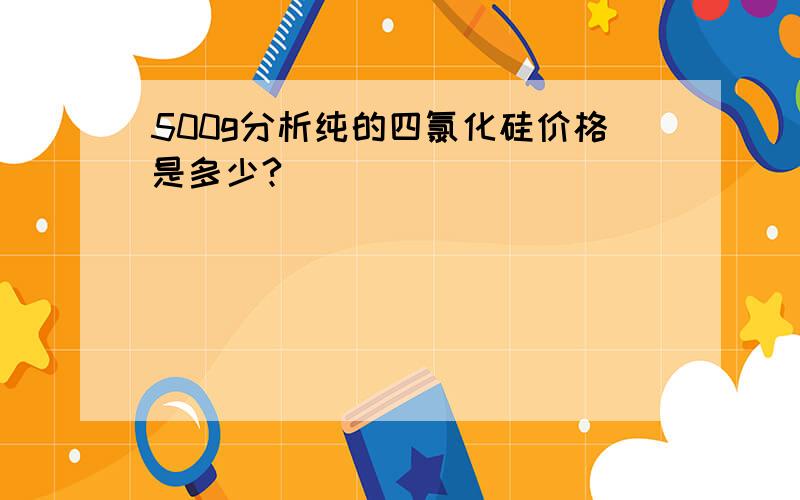 500g分析纯的四氯化硅价格是多少?